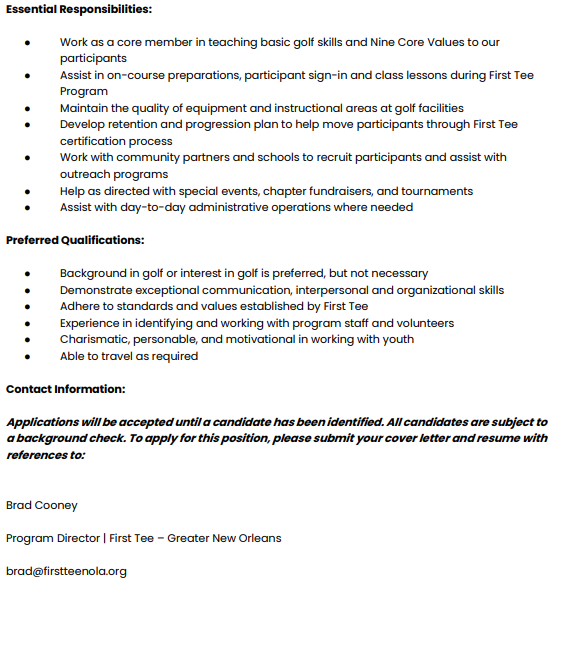 Essential Responsibilities:

- Work as a core member in teaching basic golf skills and Nine Core Values to our participants
- Assist in on-course preparations, participant sign-in and class lessons during First Tee Program
- Maintain the quality of equipment and instructional areas at golf facilities
- Develop retention and progression plan to help move participants through First Tee certification process
- Work with community partners and schools to recruit participants and assist with outreach programs
- Help as directed with special events, chapter fundraisers, and tournaments
- Assist with day-to-day administrative operations where needed

Preferred Qualifications:

- Background in golf or interest in golf is preferred, but not necessary
- Demonstrate exceptional communication, interpersonal and organizational skills
- Adhere to standards and values established by First Tee
- Experience in identifying and working with program staff and volunteers
- Charismatic, personable, and motivational in working with youth
- Able to travel as required

Contact Information:

Applications will be accepted until a candidate has been identified. All candidates are subject to a background check. To apply for this position, please submit your cover letter and resume with references to:

Brad Cooney

Program Director | First Tee – Greater New Orleans

brad@firstteenola.org